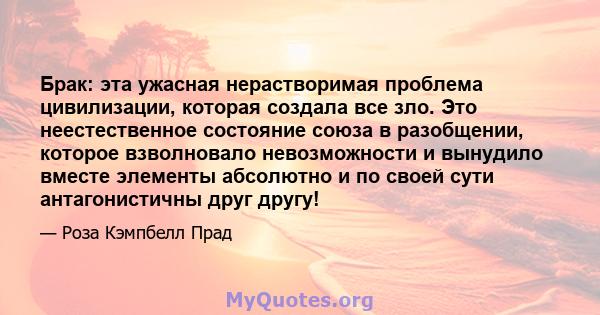 Брак: эта ужасная нерастворимая проблема цивилизации, которая создала все зло. Это неестественное состояние союза в разобщении, которое взволновало невозможности и вынудило вместе элементы абсолютно и по своей сути антагонистичны друг другу!

— Роза Кэмпбелл Прад

MyQuotes.org